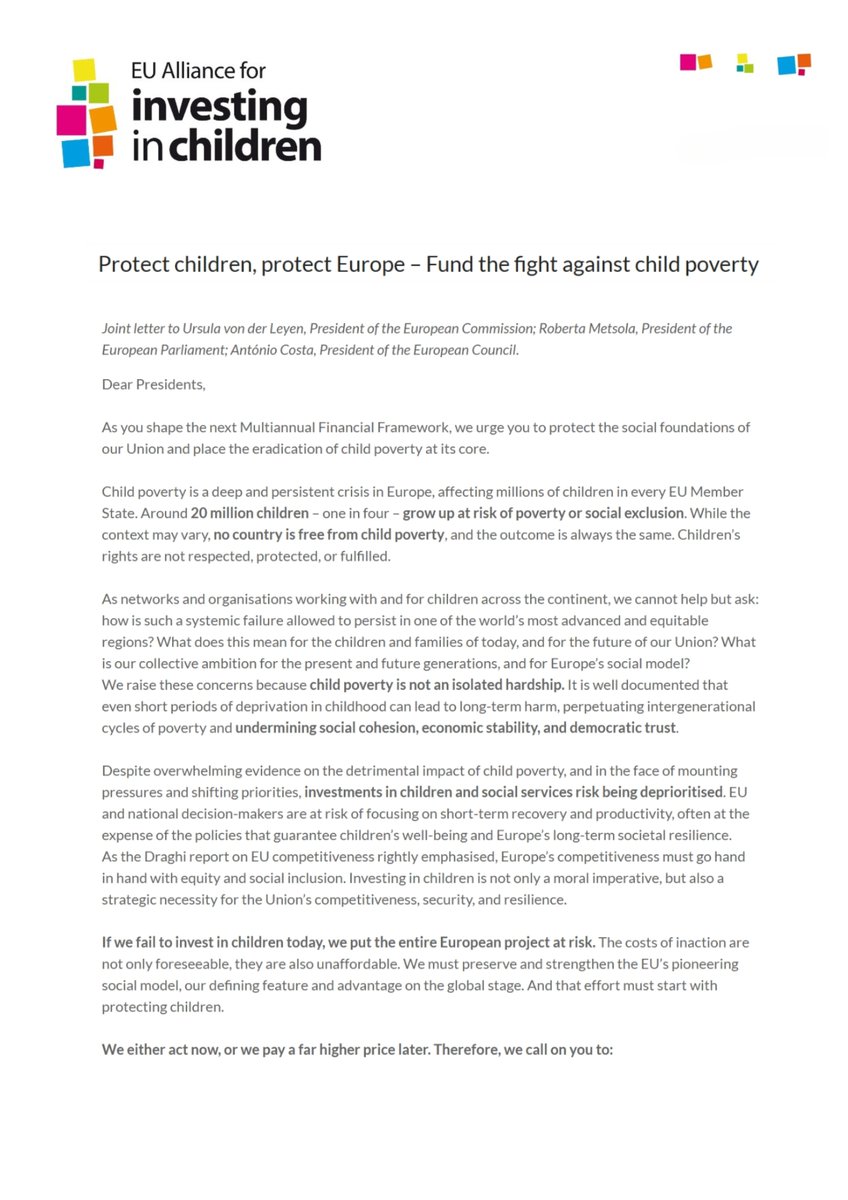 EU Alliance for
investing
in children

Protect children, protect Europe – Fund the fight against child poverty

Joint letter to Ursula von der Leyen, President of the European Commission; Roberta Metsola, President of the European Parliament; António Costa, President of the European Council.

Dear Presidents,

As you shape the next Multiannual Financial Framework, we urge you to protect the social foundations of our Union and place the eradication of child poverty at its core.

Child poverty is a deep and persistent crisis in Europe, affecting millions of children in every EU Member State. Around 20 million children – one in four – grow up at risk of poverty or social exclusion. While the context may vary, no country is free from child poverty, and the outcome is always the same. Children's rights are not respected, protected, or fulfilled.

As networks and organisations working with and for children across the continent, we cannot help but ask: how is such a systemic failure allowed to persist in one of the world's most advanced and equitable regions? What does this mean for the children and families of today, and for the future of our Union? What is our collective ambition for the present and future generations, and for Europe's social model?
We raise these concerns because child poverty is not an isolated hardship. It is well documented that even short periods of deprivation in childhood can lead to long-term harm, perpetuating intergenerational cycles of poverty and undermining social cohesion, economic stability, and democratic trust.

Despite overwhelming evidence on the detrimental impact of child poverty, and in the face of mounting pressures and shifting priorities, investments in children and social services risk being deprioritised. EU and national decision-makers are at risk of focusing on short-term recovery and productivity, often at the expense of the policies that guarantee children's well-being and Europe's long-term societal resilience.
As the Draghi report on EU competitiveness rightly emphasised, Europe's competitiveness must go hand in hand with equity and social inclusion. Investing in children is not only a moral imperative, but also a strategic necessity for the Union's competitiveness, security, and resilience.

If we fail to invest in children today, we put the entire European project at risk. The costs of inaction are not only foreseeable, they are also unaffordable. We must preserve and strengthen the EU's pioneering social model, our defining feature and advantage on the global stage. And that effort must start with protecting children.

We either act now, or we pay a far higher price later. Therefore, we call on you to: